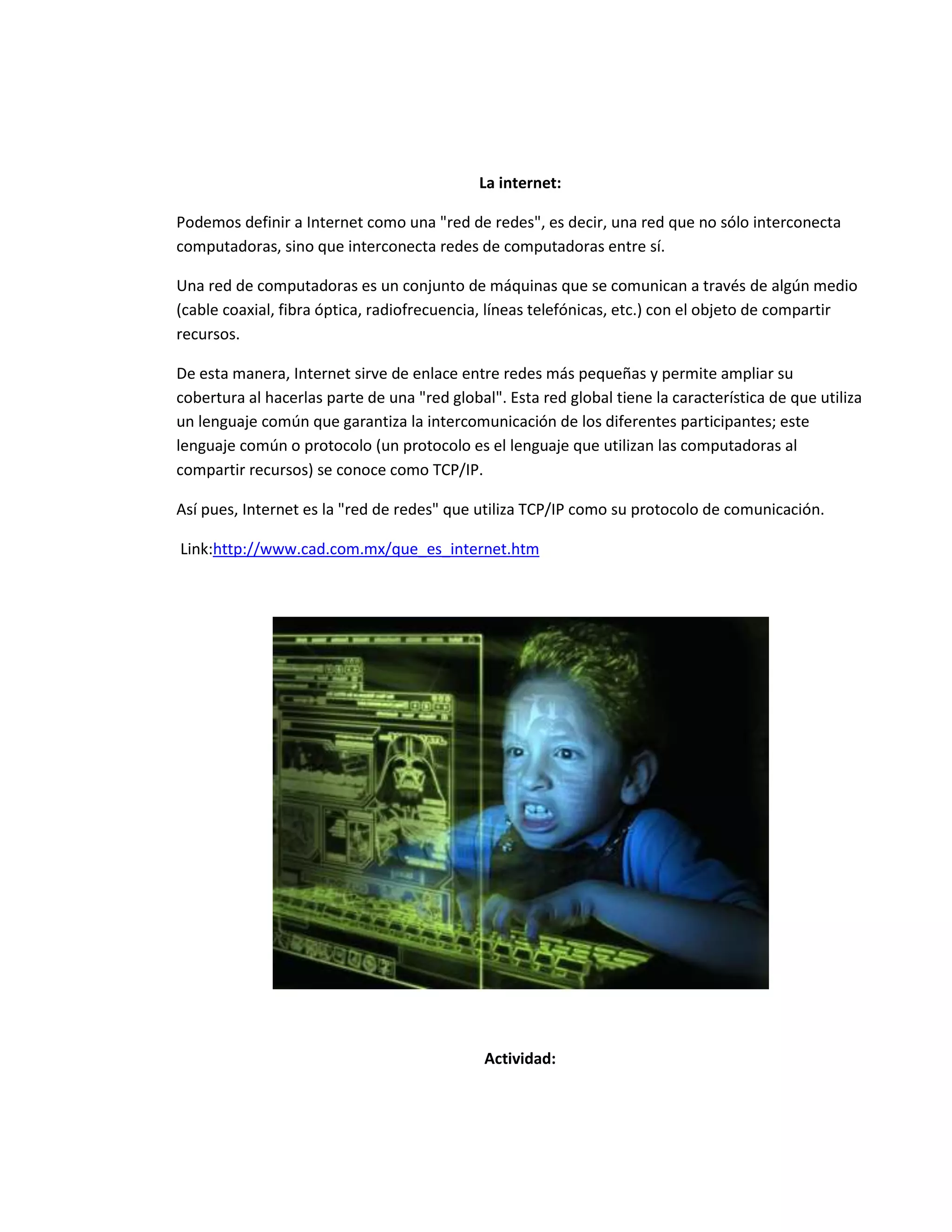 La internet:

Podemos definir a Internet como una "red de redes", es decir, una red que no sólo interconecta computadoras, sino que interconecta redes de computadoras entre sí.

Una red de computadoras es un conjunto de máquinas que se comunican a través de algún medio (cable coaxial, fibra óptica, radiofrecuencia, líneas telefónicas, etc.) con el objeto de compartir recursos.

De esta manera, Internet sirve de enlace entre redes más pequeñas y permite ampliar su cobertura al hacerlas parte de una "red global". Esta red global tiene la característica de que utiliza un lenguaje común que garantiza la intercomunicación de los diferentes participantes; este lenguaje común o protocolo (un protocolo es el lenguaje que utilizan las computadoras al compartir recursos) se conoce como TCP/IP.

Así pues, Internet es la "red de redes" que utiliza TCP/IP como su protocolo de comunicación.

Link:http://www.cad.com.mx/que_es_internet.htm

Actividad: